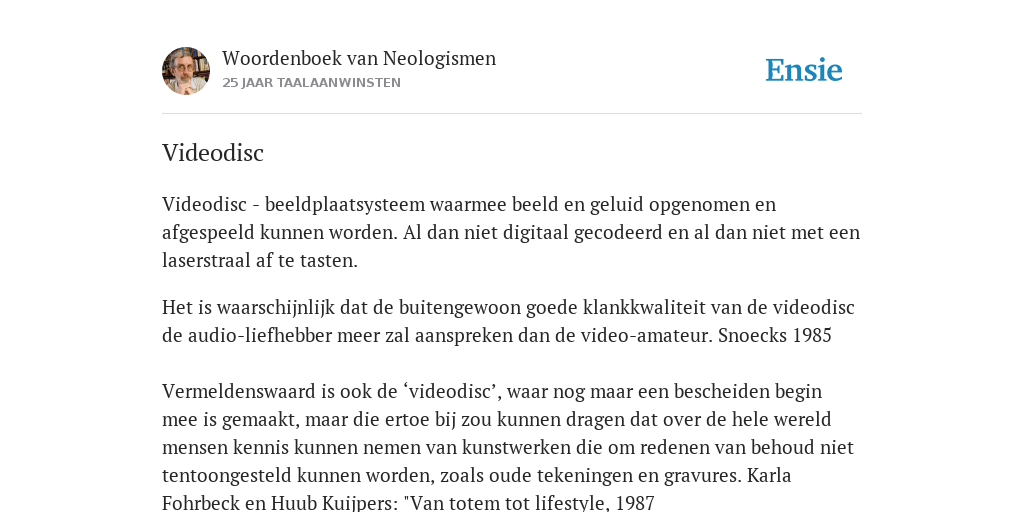 Woordenboek van Neologismen
25 JAAR TAALAANWINSTEN

Ensie

Videodisc

Videodisc - beeldplaatsysteem waarmee beeld en geluid opgenomen en afgespeeld kunnen worden. Al dan niet digitaal gecodeerd en al dan niet met een laserstraal af te tasten.

Het is waarschijnlijk dat de buitengewoon goede klankkwaliteit van de videodisc de audio-liefhebber meer zal aanspreken dan de video-amateur. Snoecks 1985

Vermeldenswaard is ook de ‘videodisc’, waar nog maar een bescheiden begin mee is gemaakt, maar die ertoe bij zou kunnen dragen dat over de hele wereld mensen kennis kunnen nemen van kunstwerken die om redenen van behoud niet tentoongesteld kunnen worden, zoals oude tekeningen en gravures. Karla Fohrbeck en Huub Kuijpers: "Van totem tot lifestyle, 1987